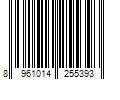 8 961014 255393